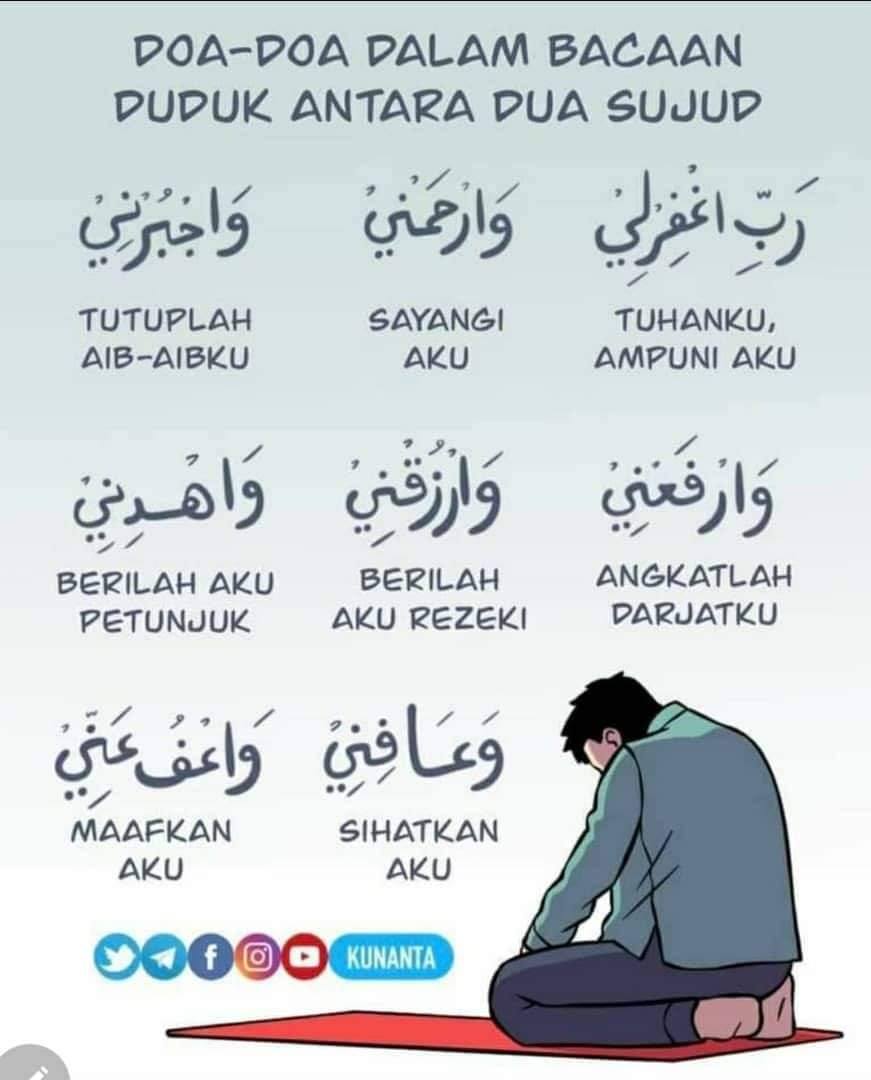 DOA-DOA DALAM BACAAN DUDUK ANTARA DUA SUJUD

رَبِّ اغْفِرْلِي
TUHANKU, AMPUNI AKU

وَارْحَمْنِي
SAYANGI AKU

وَاجْبُرْنِي
TUTUPLAH AIB-AIBKU

وَارْفَعْنِي
ANGKATLAH DARJATKU

وَارْزُقْنِي
BERILAH AKU REZEKI

وَاهْدِنِي
BERILAH AKU PETUNJUK

وَعَافِنِي
SIHATKAN AKU

وَاعْفُ عَنِّي
MAAFKAN AKU

KUNANTA